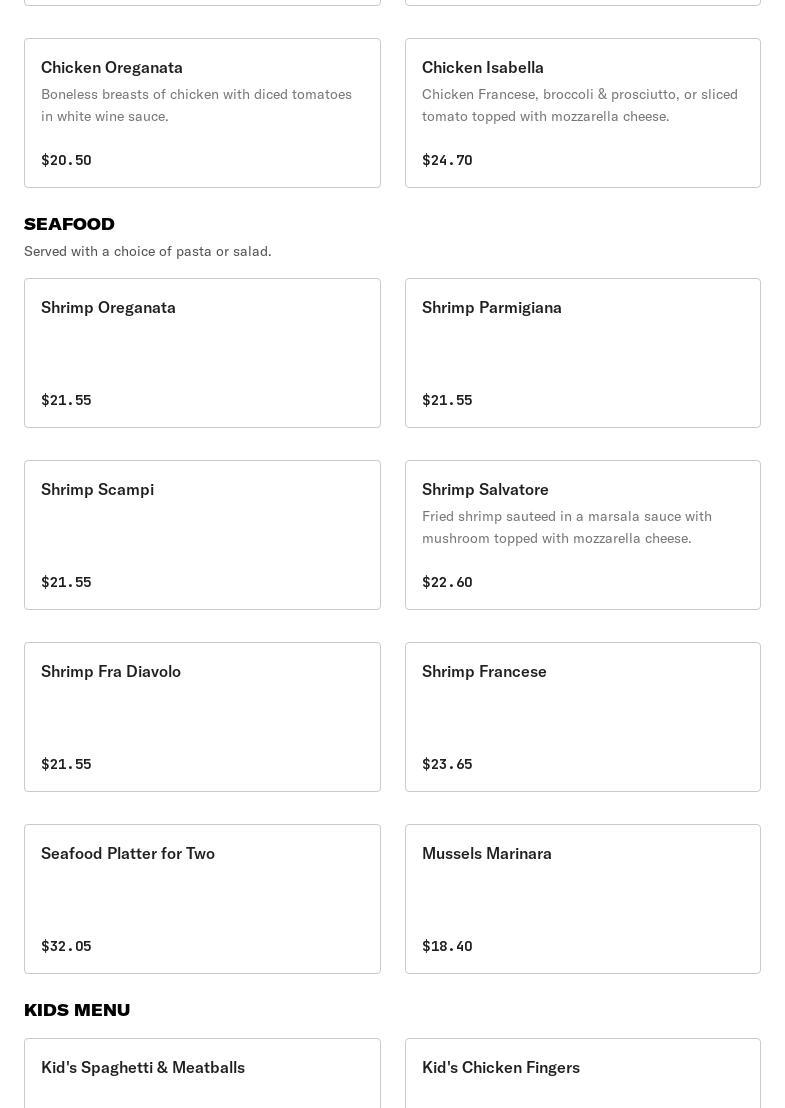 Chicken Oreganata

Boneless breasts of chicken with diced tomatoes in white wine sauce.

$20.50

Chicken Isabella

Chicken Francese, broccoli & prosciutto, or sliced tomato topped with mozzarella cheese.

$24.70

SEAFOOD

Served with a choice of pasta or salad.

Shrimp Oreganata

$21.55

Shrimp Parmigiana

$21.55

Shrimp Scampi

$21.55

Shrimp Salvatore

Fried shrimp sauteed in a marsala sauce with mushroom topped with mozzarella cheese.

$22.60

Shrimp Fra Diavolo

$21.55

Shrimp Francese

$23.65

Seafood Platter for Two

$32.05

Mussels Marinara

$18.40

KIDS MENU

Kid's Spaghetti & Meatballs

Kid's Chicken Fingers